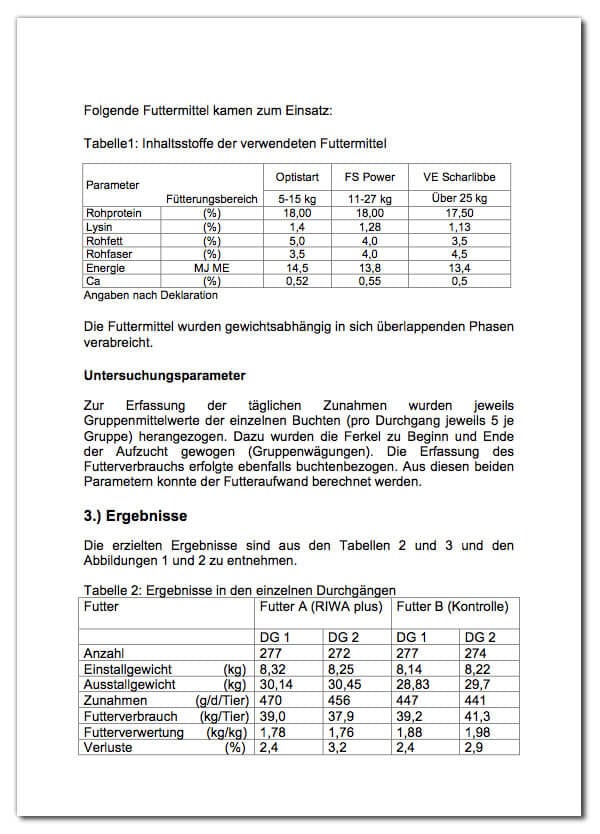 Folgende Futtermittel kamen zum Einsatz:

Tabelle1: Inhaltsstoffe der verwendeten Futtermittel

| Parameter | | Optistart | FS Power | VE Scharlibbe |
|---|---|---|---|---|
| | Fütterungsbereich | 5-15 kg | 11-27 kg | Über 25 kg |
| Rohprotein | (%) | 18,00 | 18,00 | 17,50 |
| Lysin | (%) | 1,4 | 1,28 | 1,13 |
| Rohfett | (%) | 5,0 | 4,0 | 3,5 |
| Rohfaser | (%) | 3,5 | 4,0 | 4,5 |
| Energie | MJ ME | 14,5 | 13,8 | 13,4 |
| Ca | (%) | 0,52 | 0,55 | 0,5 |

Angaben nach Deklaration

Die Futtermittel wurden gewichtsabhängig in sich überlappenden Phasen verabreicht.

Untersuchungsparameter

Zur Erfassung der täglichen Zunahmen wurden jeweils Gruppenmittelwerte der einzelnen Buchten (pro Durchgang jeweils 5 je Gruppe) herangezogen. Dazu wurden die Ferkel zu Beginn und Ende der Aufzucht gewogen (Gruppenwägungen). Die Erfassung des Futterverbrauchs erfolgte ebenfalls buchtenbezogen. Aus diesen beiden Parametern konnte der Futteraufwand berechnet werden.

3.) Ergebnisse

Die erzielten Ergebnisse sind aus den Tabellen 2 und 3 und den Abbildungen 1 und 2 zu entnehmen.

Tabelle 2: Ergebnisse in den einzelnen Durchgängen

| Futter | Futter A (RIWA plus) | | Futter B (Kontrolle) | |
|---|---|---|---|---|
| | DG 1 | DG 2 | DG 1 | DG 2 |
| Anzahl | 277 | 272 | 277 | 274 |
| Einstallgewicht (kg) | 8,32 | 8,25 | 8,14 | 8,22 |
| Ausstallgewicht (kg) | 30,14 | 30,45 | 28,83 | 29,7 |
| Zunahmen (g/d/Tier) | 470 | 456 | 447 | 441 |
| Futterverbrauch (kg/Tier) | 39,0 | 37,9 | 39,2 | 41,3 |
| Futterverwertung (kg/kg) | 1,78 | 1,76 | 1,88 | 1,98 |
| Verluste (%) | 2,4 | 3,2 | 2,4 | 2,9 |